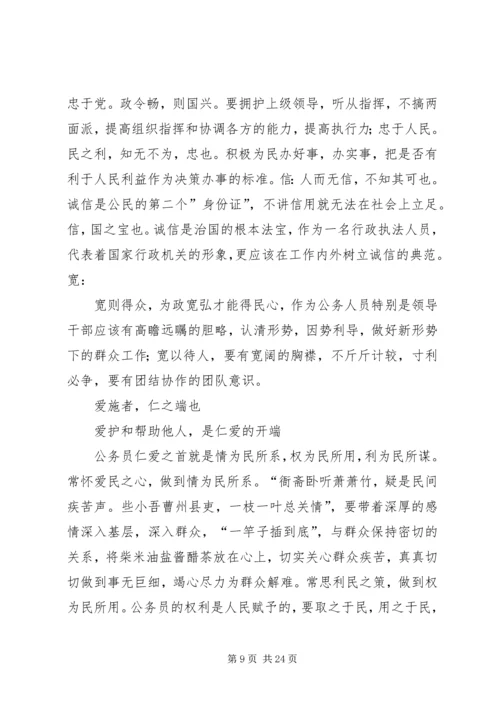 忠于党。政令畅，则国兴。要拥护上级领导，听从指挥，不搞两面派，提高组织指挥和协调各方的能力，提高执行力；忠于人民。民之利，知无不为，忠也。积极为民办好事，办实事，把是否有利于人民利益作为决策办事的标准。信：人而无信，不知其可也。诚信是公民的第二个”身份证”，不讲信用就无法在社会上立足。信，国之宝也。诚信是治国的根本法宝，作为一名行政执法人员，代表着国家行政机关的形象，更应该在工作内外树立诚信的典范。宽：

宽则得众，为政宽弘才能得民心，作为公务人员特别是领导干部应该有高瞻远瞩的胆略，认清形势，因势利导，做好新形势下的群众工作；宽以待人，要有宽阔的胸襟，不斤斤计较，寸利必争，要有团结协作的团队意识。

爱施者，仁之端也

爱护和帮助他人，是仁爱的开端

公务员仁爱之首就是情为民所系，权为民所用，利为民所谋。常怀爱民之心，做到情为民所系。“衙斋卧听萧萧竹，疑是民间疾苦声。些小吾曹州县吏，一枝一叶总关情”，要带着深厚的感情深入基层，深入群众，“一竿子插到底”，与群众保持密切的关系，将柴米油盐酱醋茶放在心上，切实关心群众疾苦，真真切切做到事无巨细，竭心尽力为群众解难。常思利民之策，做到权为民所用。公务员的权利是人民赋予的，要取之于民，用之于民，

第 9 页 共 24 页